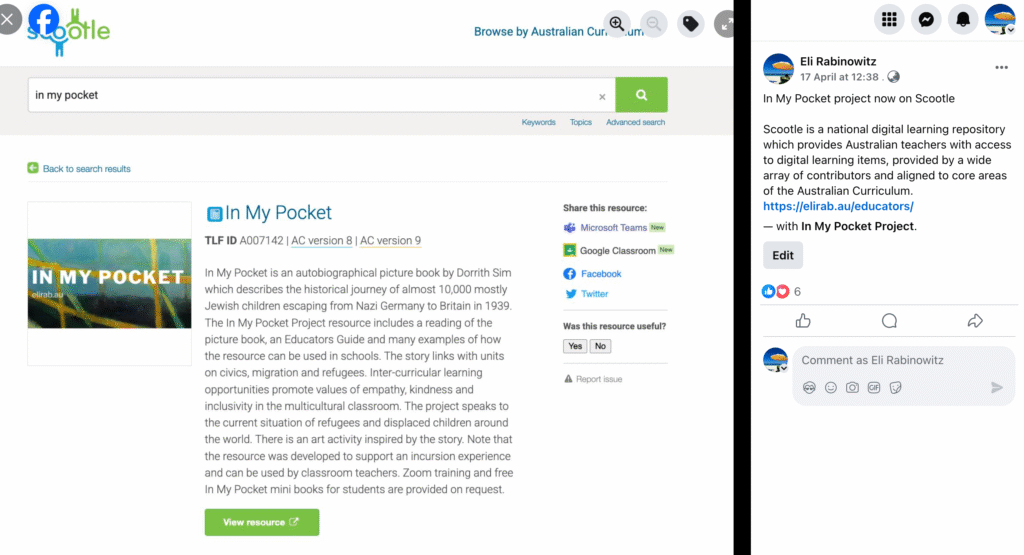 scootle

Browse by Australian Curriculum

in my pocket

Keywords Topics Advanced search

Back to search results

IN MY POCKET
elirab.au

In My Pocket

TLF ID A007142 | AC version 8 | AC version 9

In My Pocket is an autobiographical picture book by Dorrith Sim which describes the historical journey of almost 10,000 mostly Jewish children escaping from Nazi Germany to Britain in 1939. The In My Pocket Project resource includes a reading of the picture book, an Educators Guide and many examples of how the resource can be used in schools. The story links with units on civics, migration and refugees. Inter-curricular learning opportunities promote values of empathy, kindness and inclusivity in the multicultural classroom. The project speaks to the current situation of refugees and displaced children around the world. There is an art activity inspired by the story. Note that the resource was developed to support an incursion experience and can be used by classroom teachers. Zoom training and free In My Pocket mini books for students are provided on request.

View resource

Share this resource:
Microsoft Teams New
Google Classroom New
Facebook
Twitter

Was this resource useful?
Yes No

Report issue

Eli Rabinowitz
17 April at 12:38

In My Pocket project now on Scootle

Scootle is a national digital learning repository which provides Australian teachers with access to digital learning items, provided by a wide array of contributors and aligned to core areas of the Australian Curriculum.
https://elirab.au/educators/
— with In My Pocket Project.

Edit

6

Comment as Eli Rabinowitz